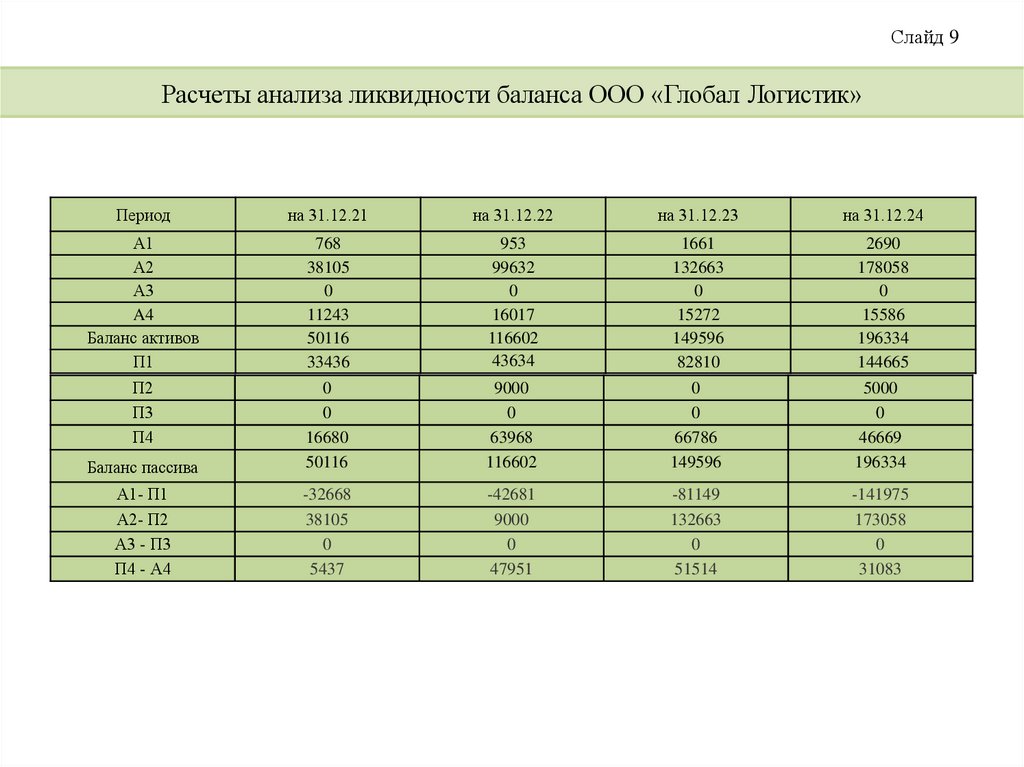 Слайд 9

Расчеты анализа ликвидности баланса ООО «Глобал Логистик»

| Период | на 31.12.21 | на 31.12.22 | на 31.12.23 | на 31.12.24 |
|---|---|---|---|---|
| А1 | 768 | 953 | 1661 | 2690 |
| А2 | 38105 | 99632 | 132663 | 178058 |
| А3 | 0 | 0 | 0 | 0 |
| А4 | 11243 | 16017 | 15272 | 15586 |
| Баланс активов | 50116 | 116602 | 149596 | 196334 |
| П1 | 33436 | 43634 | 82810 | 144665 |
| П2 | 0 | 9000 | 0 | 5000 |
| П3 | 0 | 0 | 0 | 0 |
| П4 | 16680 | 63968 | 66786 | 46669 |
| Баланс пассива | 50116 | 116602 | 149596 | 196334 |
| А1- П1 | -32668 | -42681 | -81149 | -141975 |
| А2- П2 | 38105 | 9000 | 132663 | 173058 |
| А3 - П3 | 0 | 0 | 0 | 0 |
| П4 - А4 | 5437 | 47951 | 51514 | 31083 |